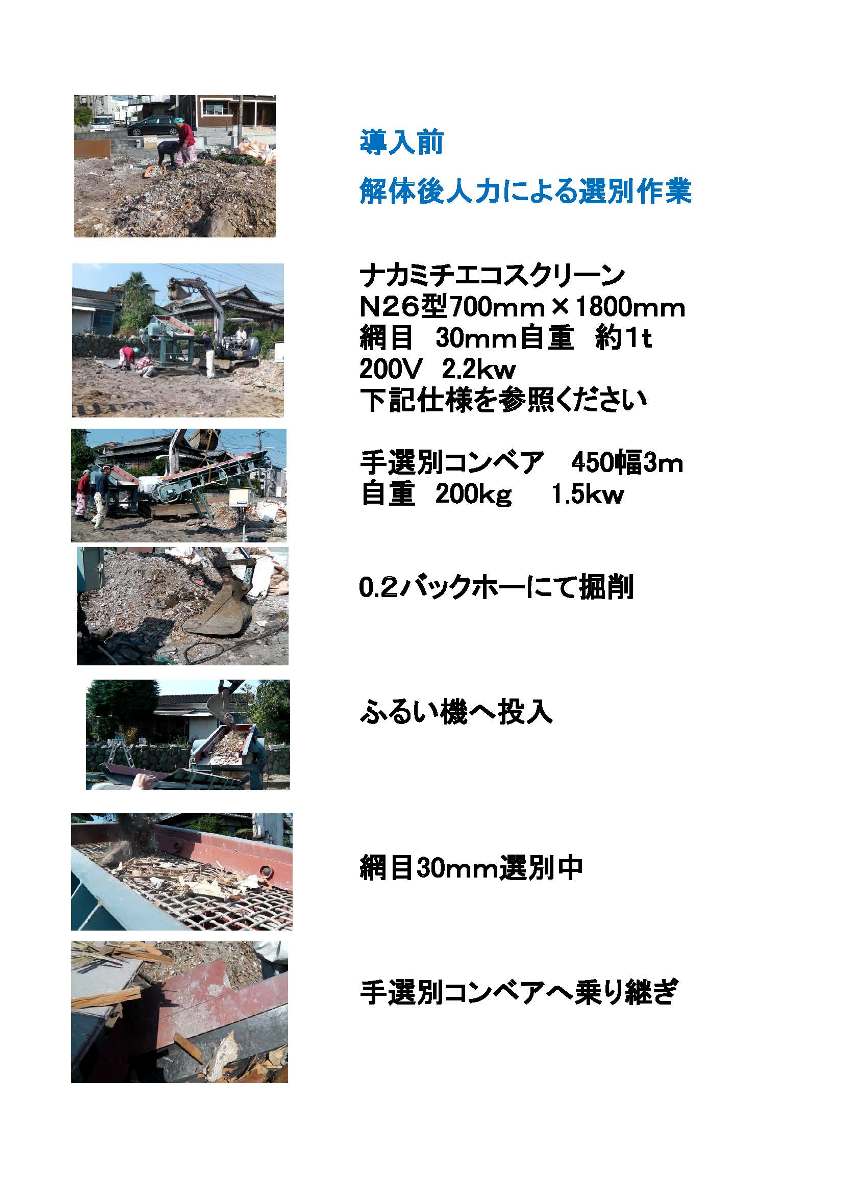 導入前

解体後人力による選別作業

ナカミチエコスクリーン
N26型700mm×1800mm
網目　30mm自重　約1t
200V　2.2kw
下記仕様を参照ください

手選別コンベア　450幅3m
自重　200kg　1.5kw

0.2バックホーにて掘削

ふるい機へ投入

網目30mm選別中

手選別コンベアへ乗り継ぎ